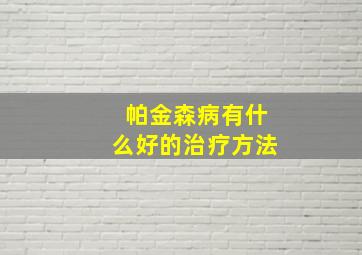 帕金森病有什么好的治疗方法